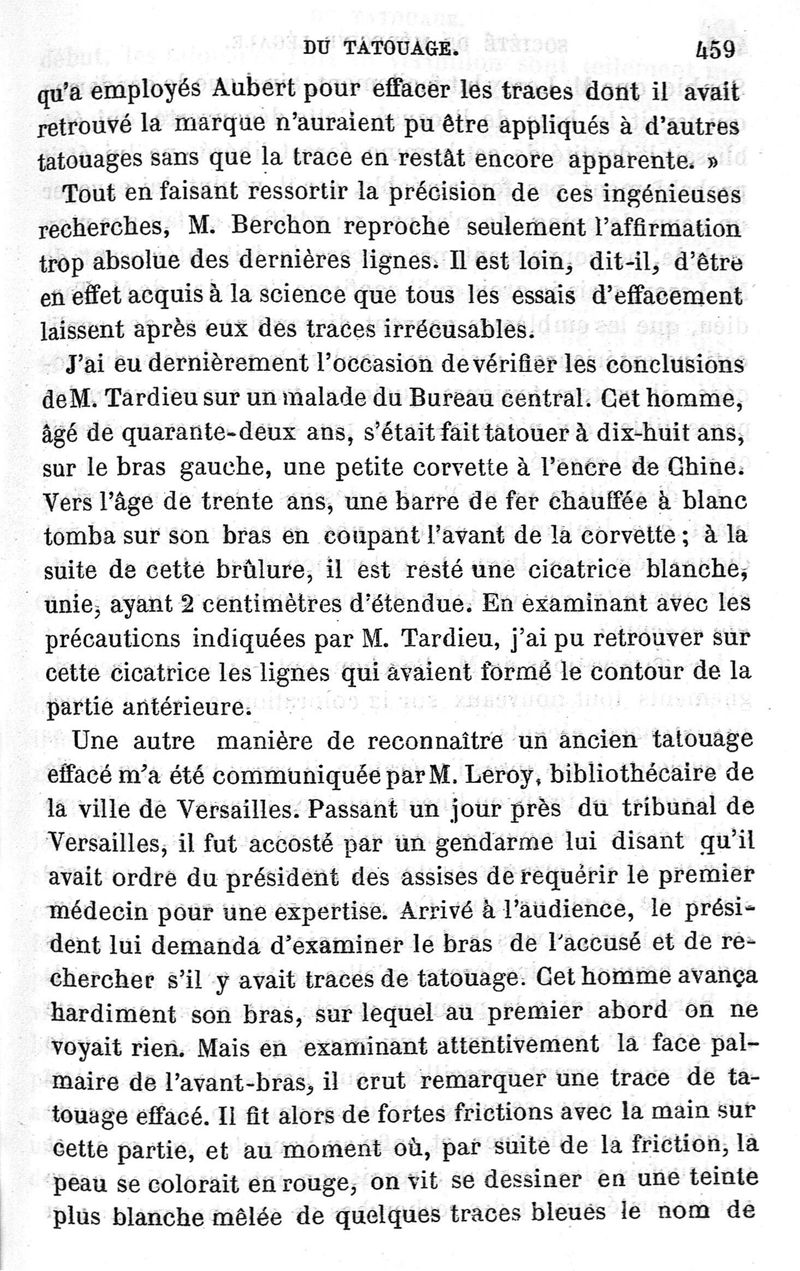 DU TATOUAGE. 459

qu'a employés Aubert pour effacer les traces dont il avait retrouvé la marque n'auraient pu être appliqués à d'autres tatouages sans que la trace en restât encore apparente. »

Tout en faisant ressortir la précision de ces ingénieuses recherches, M. Berchon reproche seulement l'affirmation trop absolue des dernières lignes. Il est loin, dit-il, d'être en effet acquis à la science que tous les essais d'effacement laissent après eux des traces irrécusables.

J'ai eu dernièrement l'occasion de vérifier les conclusions de M. Tardieu sur un malade du Bureau central. Cet homme, âgé de quarante-deux ans, s'était fait tatouer à dix-huit ans, sur le bras gauche, une petite corvette à l'encre de Chine. Vers l'âge de trente ans, une barre de fer chauffée à blanc tomba sur son bras en coupant l'avant de la corvette ; à la suite de cette brûlure, il est resté une cicatrice blanche, unie, ayant 2 centimètres d'étendue. En examinant avec les précautions indiquées par M. Tardieu, j'ai pu retrouver sur cette cicatrice les lignes qui avaient formé le contour de la partie antérieure.

Une autre manière de reconnaître un ancien tatouage effacé m'a été communiquée par M. Leroy, bibliothécaire de la ville de Versailles. Passant un jour près du tribunal de Versailles, il fut accosté par un gendarme lui disant qu'il avait ordre du président des assises de requérir le premier médecin pour une expertise. Arrivé à l'audience, le président lui demanda d'examiner le bras de l'accusé et de rechercher s'il y avait traces de tatouage. Cet homme avança hardiment son bras, sur lequel au premier abord on ne voyait rien. Mais en examinant attentivement la face palmaire de l'avant-bras, il crut remarquer une trace de tatouage effacé. Il fit alors de fortes frictions avec la main sur cette partie, et au moment où, par suite de la friction, la peau se colorait en rouge, on vit se dessiner en une teinte plus blanche mêlée de quelques traces bleues le nom de